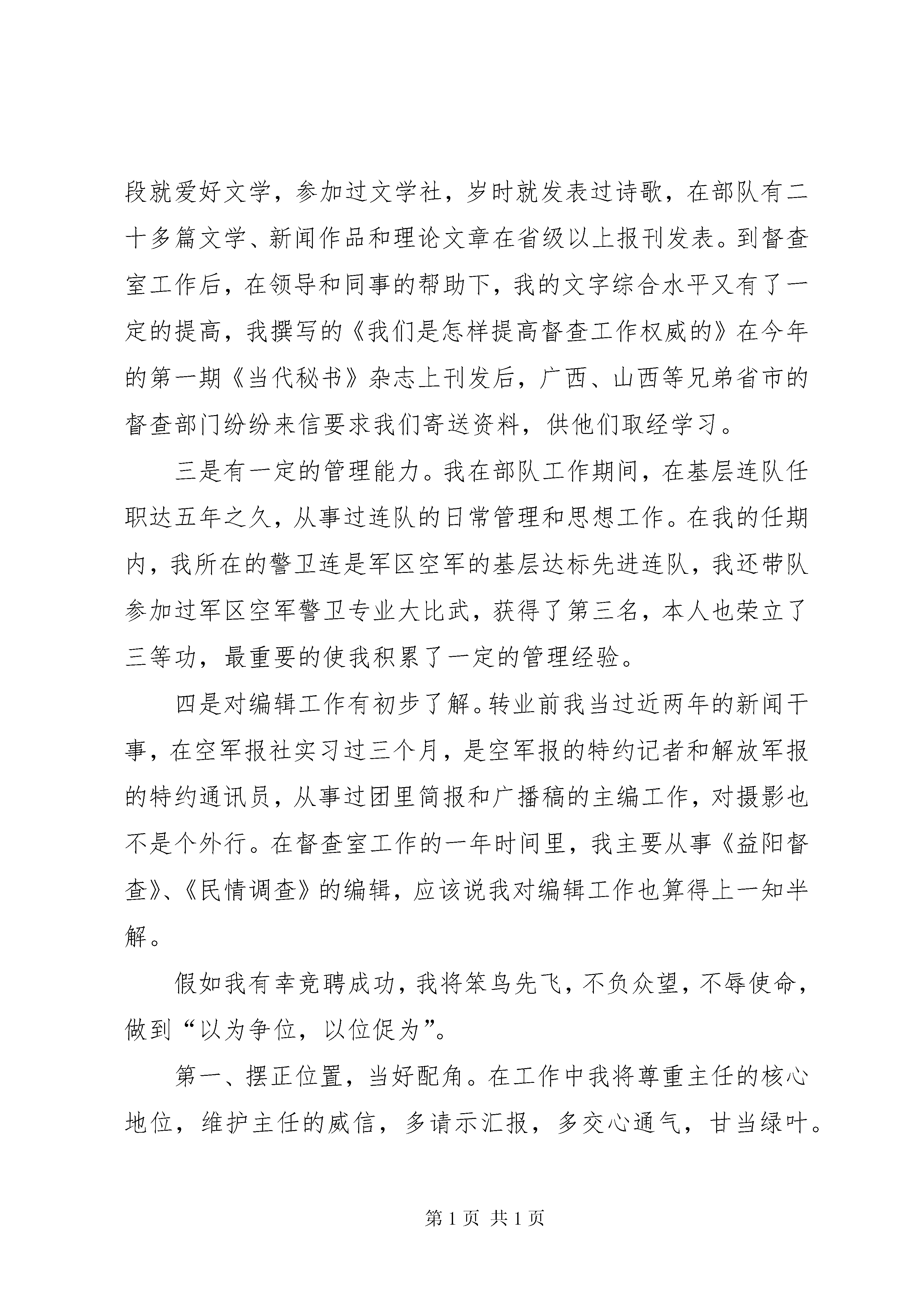 段就爱好文学，参加过文学社，岁时就发表过诗歌，在部队有二十多篇文学、新闻作品和理论文章在省级以上报刊发表。到督查室工作后，在领导和同事的帮助下，我的文字综合水平又有了一定的提高，我撰写的《我们是怎样提高督查工作权威的》在今年的第一期《当代秘书》杂志上刊发后，广西、山西等兄弟省市的督查部门纷纷来信要求我们寄送资料，供他们取经学习。

三是有一定的管理能力。我在部队工作期间，在基层连队任职达五年之久，从事过连队的日常管理和思想工作。在我的任期内，我所在的警卫连是军区空军的基层达标先进连队，我还带队参加过军区空军警卫专业大比武，获得了第三名，本人也荣立了三等功，最重要的使我积累了一定的管理经验。

四是对编辑工作有初步了解。转业前我当过近两年的新闻干事，在空军报社实习过三个月，是空军报的特约记者和解放军报的特约通讯员，从事过团里简报和广播稿的主编工作，对摄影也不是个外行。在督查室工作的一年时间里，我主要从事《益阳督查》、《民情调查》的编辑，应该说我对编辑工作也算得上一知半解。

假如我有幸竞聘成功，我将笨鸟先飞，不负众望，不辱使命，做到“以为争位，以位促为”。

第一、摆正位置，当好配角。在工作中我将尊重主任的核心地位，维护主任的威信，多请示汇报，多交心通气，甘当绿叶。

第 1 页 共 1 页